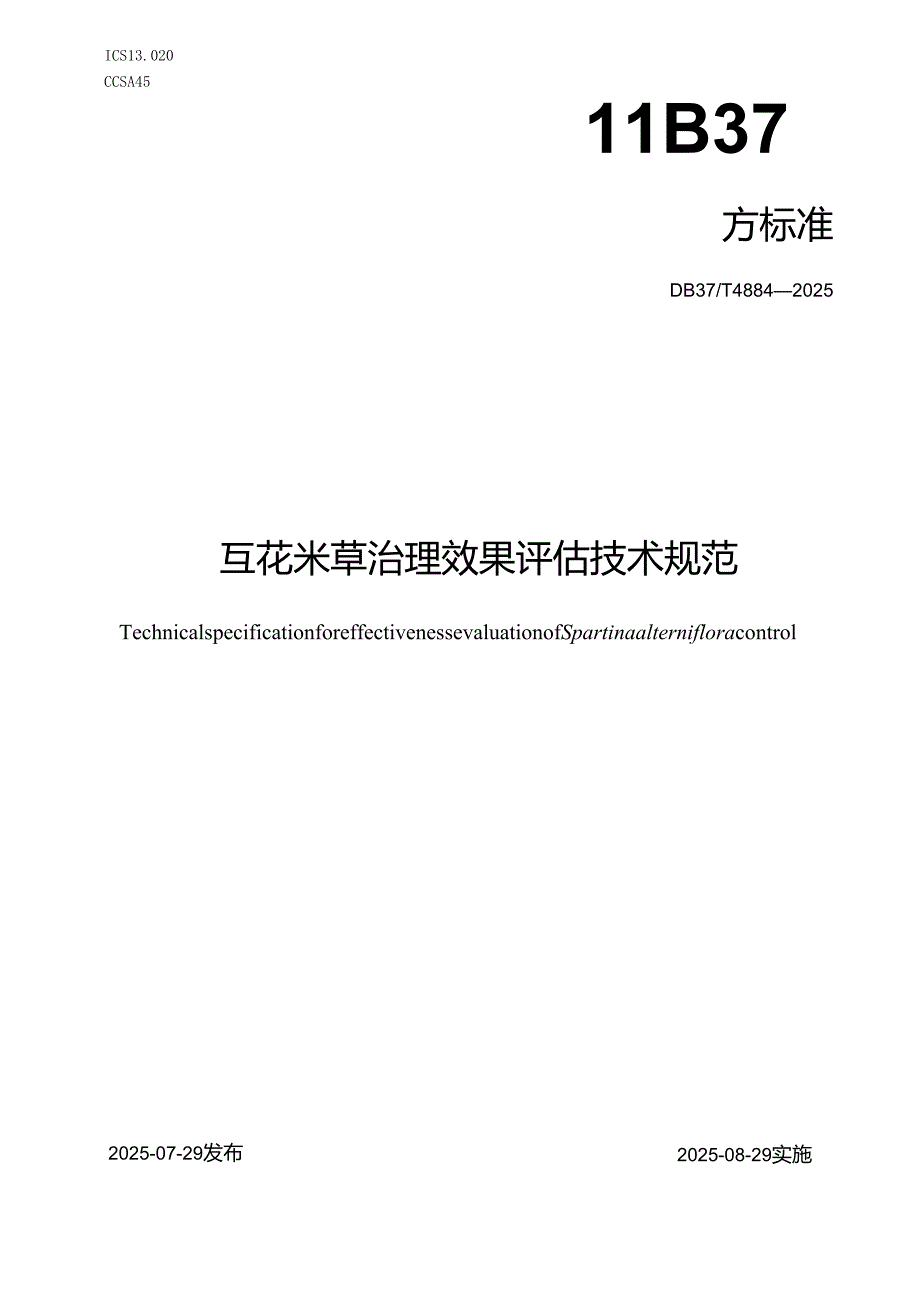 ICS13.020
CCSA45

11B37

方标准

DB37/T4884—2025

互花米草治理效果评估技术规范

TechnicalspecificationforeffectivenessevaluationofSpartinaalternifloracontrol

2025-07-29发布

2025-08-29实施